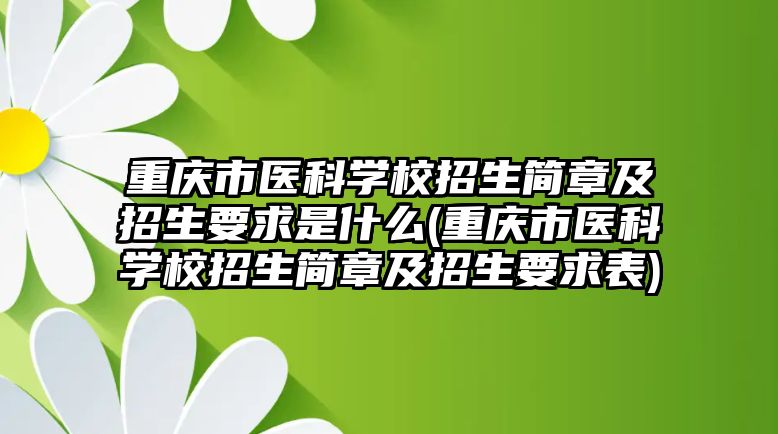 重庆市医科学校招生简章及招生要求是什么(重庆市医科学校招生简章及招生要求表)